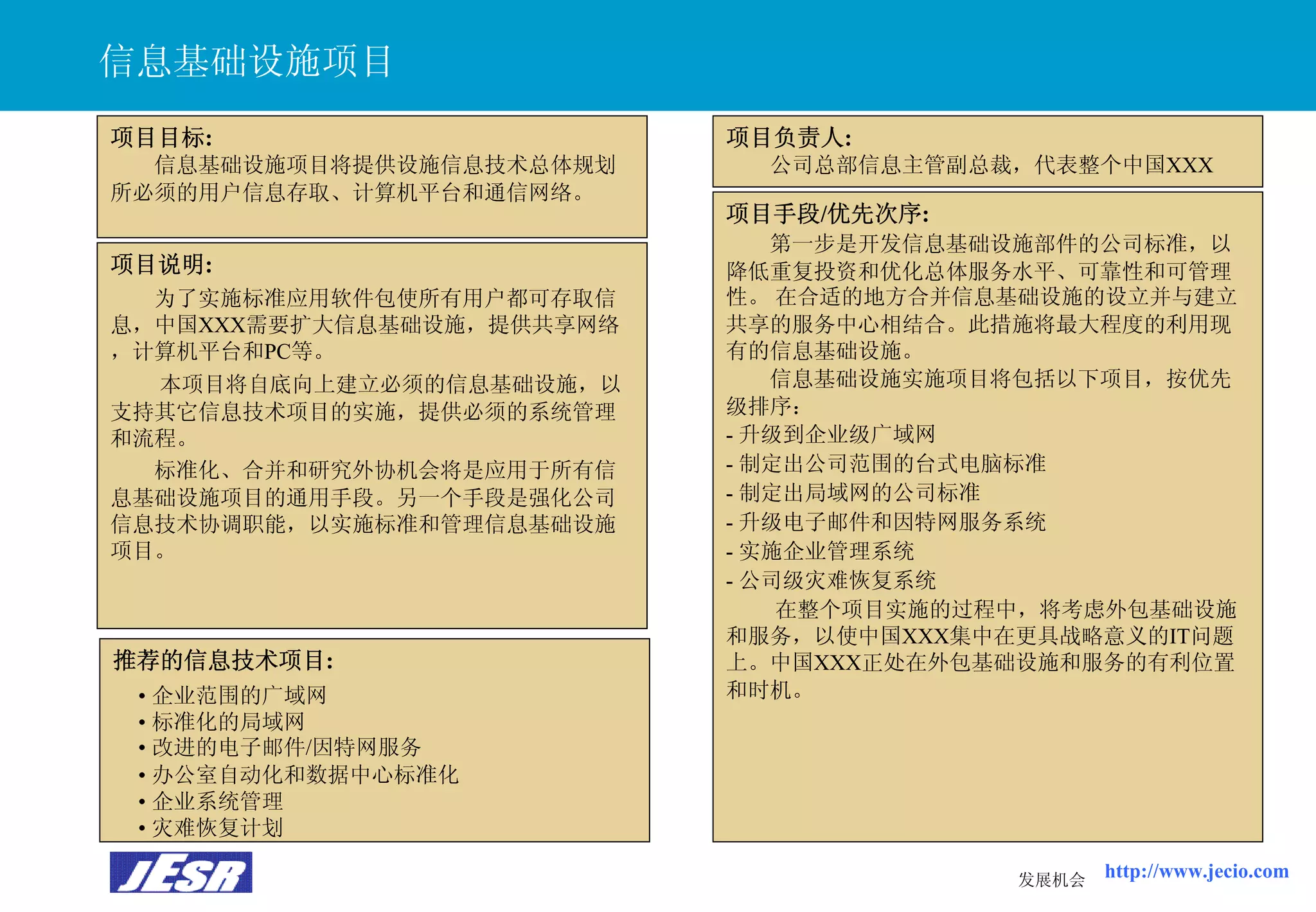 信息基础设施项目

项目目标:
信息基础设施项目将提供设施信息技术总体规划所必须的用户信息存取、计算机平台和通信网络。

项目说明:
为了实施标准应用软件包使所有用户都可存取信息，中国XXX需要扩大信息基础设施，提供共享网络，计算机平台和PC等。

本项目将自底向上建立必须的信息基础设施，以支持其它信息技术项目的实施，提供必须的系统管理和流程。

标准化、合并和研究外协机会将是应用于所有信息基础设施项目的通用手段。另一个手段是强化公司信息技术协调职能，以实施标准和管理信息基础设施项目。

推荐的信息技术项目:
• 企业范围的广域网
• 标准化的局域网
• 改进的电子邮件/因特网服务
• 办公室自动化和数据中心标准化
• 企业系统管理
• 灾难恢复计划

项目负责人:
公司总部信息主管副总裁，代表整个中国XXX

项目手段/优先次序:
第一步是开发信息基础设施部件的公司标准，以降低重复投资和优化总体服务水平、可靠性和可管理性。 在合适的地方合并信息基础设施的设立并与建立共享的服务中心相结合。此措施将最大程度的利用现有的信息基础设施。
信息基础设施实施项目将包括以下项目，按优先级排序:
- 升级到企业级广域网
- 制定出公司范围的台式电脑标准
- 制定出局域网的公司标准
- 升级电子邮件和因特网服务系统
- 实施企业管理系统
- 公司级灾难恢复系统
在整个项目实施的过程中，将考虑外包基础设施和服务，以使中国XXX集中在更具战略意义的IT问题上。中国XXX正处在外包基础设施和服务的有利位置和时机。

JESR

发展机会 http://www.jecio.com